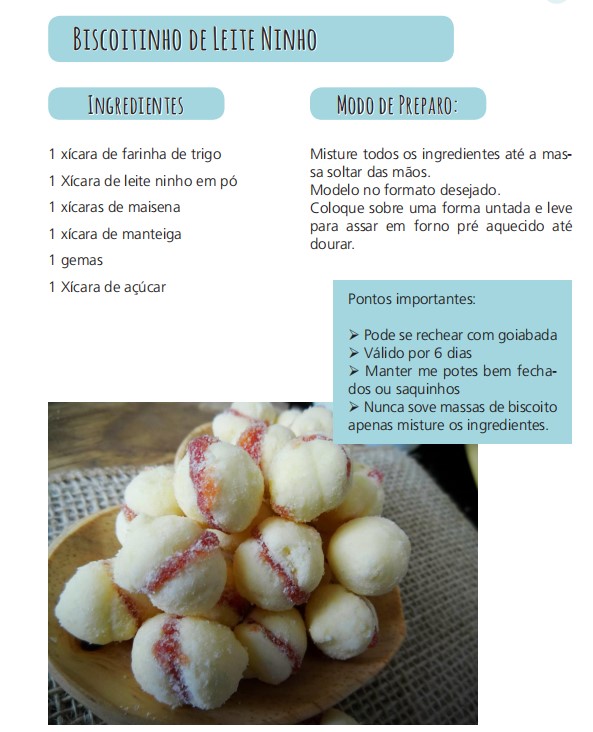 Biscoitinho de Leite Ninho

Ingredientes

1 xícara de farinha de trigo

1 Xícara de leite ninho em pó

1 xícaras de maisena

1 xícara de manteiga

1 gemas

1 Xícara de açúcar

Modo de Preparo:

Misture todos os ingredientes até a massa soltar das mãos.
Modelo no formato desejado.
Coloque sobre uma forma untada e leve para assar em forno pré aquecido até dourar.

Pontos importantes:

➢ Pode se rechear com goiabada
➢ Válido por 6 dias
➢ Manter me potes bem fechados ou saquinhos
➢ Nunca sove massas de biscoito apenas misture os ingredientes.